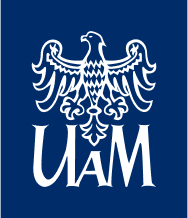 UAM